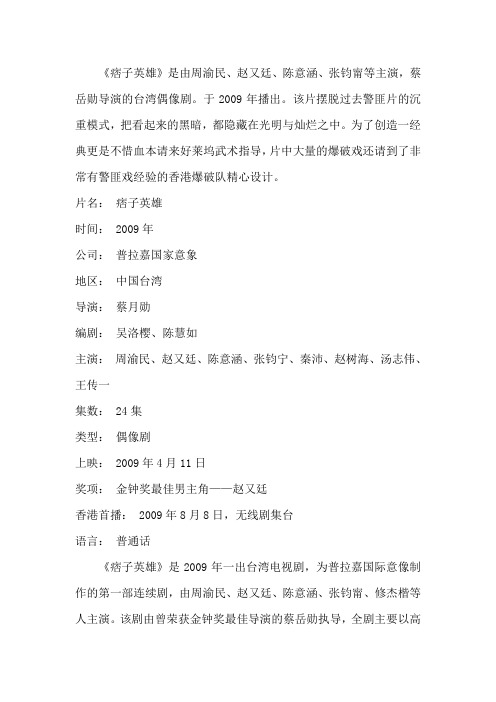 《痞子英雄》是由周渝民、赵又廷、陈意涵、张钧甯等主演，蔡岳勋导演的台湾偶像剧。于 2009 年播出。该片摆脱过去警匪片的沉重模式，把看起来的黑暗，都隐藏在光明与灿烂之中。为了创造一经典更是不惜血本请来好莱坞武术指导，片中大量的爆破戏还请到了非常有警匪戏经验的香港爆破队精心设计。

片名： 痞子英雄

时间： 2009 年

公司： 普拉嘉国家意象

地区： 中国台湾

导演： 蔡月勋

编剧： 吴洛樱、陈慧如

主演： 周渝民、赵又廷、陈意涵、张钧宁、秦沛、赵树海、汤志伟、王传一

集数： 24 集

类型： 偶像剧

上映： 2009 年 4 月 11 日

奖项： 金钟奖最佳男主角——赵又廷

香港首播： 2009 年 8 月 8 日，无线剧集台

语言： 普通话

《痞子英雄》是 2009 年一出台湾电视剧，为普拉嘉国际意像制作的第一部连续剧，由周渝民、赵又廷、陈意涵、张钧甯、修杰楷等人主演。该剧由曾荣获金钟奖最佳导演的蔡岳勋执导，全剧主要以高